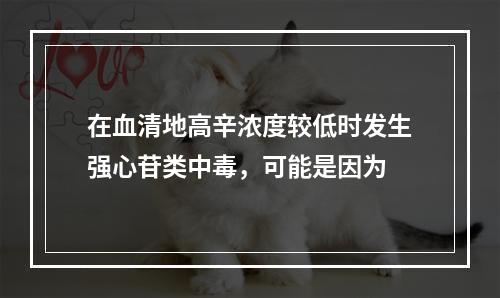 Love

在血清地高辛浓度较低时发生强心苷类中毒，可能是因为